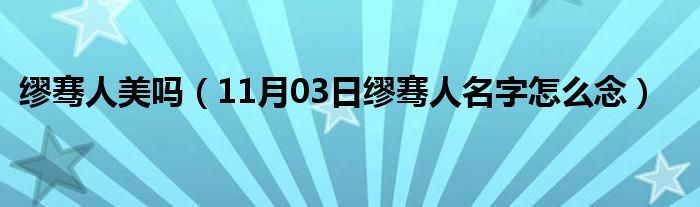 缪骞人美吗（11月03日缪骞人名字怎么念）